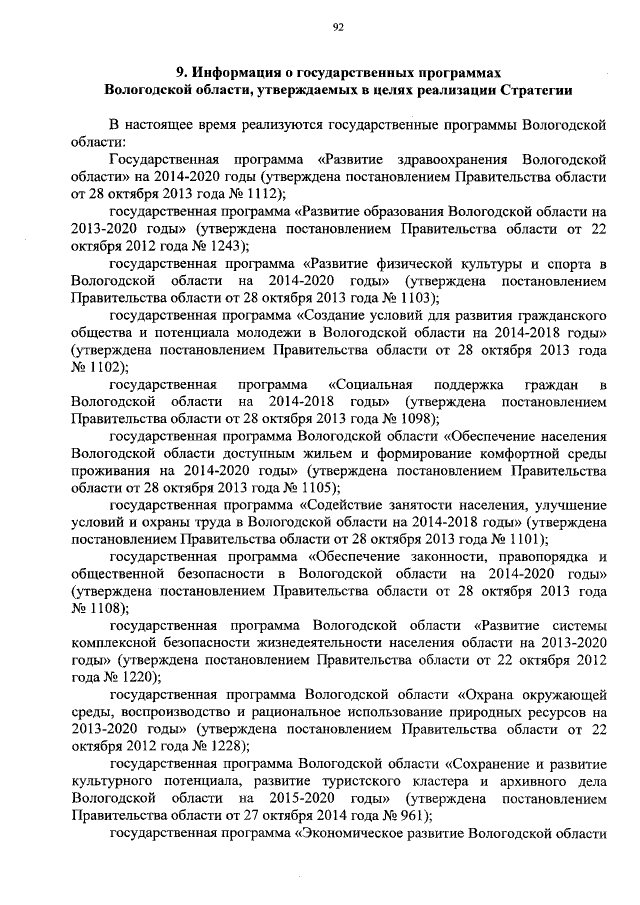 92

9. Информация о государственных программах Вологодской области, утверждаемых в целях реализации Стратегии

В настоящее время реализуются государственные программы Вологодской области:

Государственная программа «Развитие здравоохранения Вологодской области» на 2014-2020 годы (утверждена постановлением Правительства области от 28 октября 2013 года № 1112);

государственная программа «Развитие образования Вологодской области на 2013-2020 годы» (утверждена постановлением Правительства области от 22 октября 2012 года № 1243);

государственная программа «Развитие физической культуры и спорта в Вологодской области на 2014-2020 годы» (утверждена постановлением Правительства области от 28 октября 2013 года № 1103);

государственная программа «Создание условий для развития гражданского общества и потенциала молодежи в Вологодской области на 2014-2018 годы» (утверждена постановлением Правительства области от 28 октября 2013 года № 1102);

государственная программа «Социальная поддержка граждан в Вологодской области на 2014-2018 годы» (утверждена постановлением Правительства области от 28 октября 2013 года № 1098);

государственная программа Вологодской области «Обеспечение населения Вологодской области доступным жильем и формирование комфортной среды проживания на 2014-2020 годы» (утверждена постановлением Правительства области от 28 октября 2013 года № 1105);

государственная программа «Содействие занятости населения, улучшение условий и охраны труда в Вологодской области на 2014-2018 годы» (утверждена постановлением Правительства области от 28 октября 2013 года № 1101);

государственная программа «Обеспечение законности, правопорядка и общественной безопасности в Вологодской области на 2014-2020 годы» (утверждена постановлением Правительства области от 28 октября 2013 года № 1108);

государственная программа Вологодской области «Развитие системы комплексной безопасности жизнедеятельности населения области на 2013-2020 годы» (утверждена постановлением Правительства области от 22 октября 2012 года № 1220);

государственная программа Вологодской области «Охрана окружающей среды, воспроизводство и рациональное использование природных ресурсов на 2013-2020 годы» (утверждена постановлением Правительства области от 22 октября 2012 года № 1228);

государственная программа Вологодской области «Сохранение и развитие культурного потенциала, развитие туристского кластера и архивного дела Вологодской области на 2015-2020 годы» (утверждена постановлением Правительства области от 27 октября 2014 года № 961);

государственная программа «Экономическое развитие Вологодской области